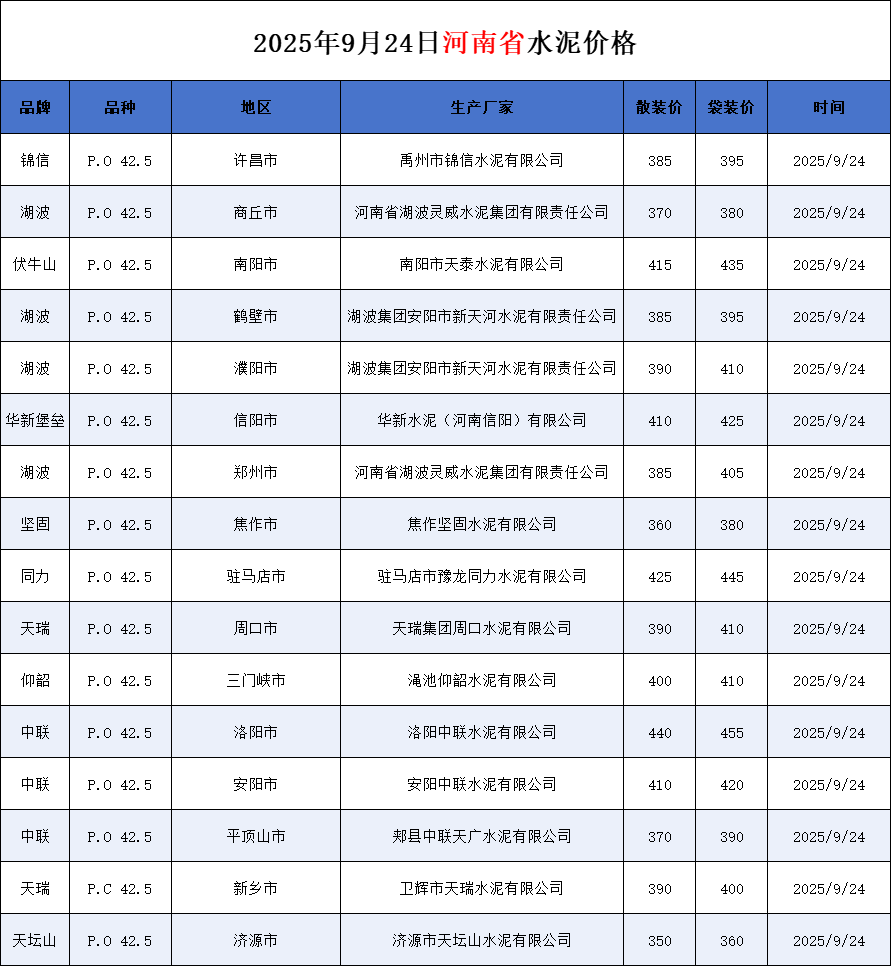 2025年9月24日河南省水泥价格

| 品牌 | 品种 | 地区 | 生产厂家 | 散装价 | 袋装价 | 时间 |
|---|---|---|---|---|---|---|
| 锦信 | P.O 42.5 | 许昌市 | 禹州市锦信水泥有限公司 | 385 | 395 | 2025/9/24 |
| 湖波 | P.O 42.5 | 商丘市 | 河南省湖波灵威水泥集团有限责任公司 | 370 | 380 | 2025/9/24 |
| 伏牛山 | P.O 42.5 | 南阳市 | 南阳市天泰水泥有限公司 | 415 | 435 | 2025/9/24 |
| 湖波 | P.O 42.5 | 鹤壁市 | 湖波集团安阳市新天河水泥有限责任公司 | 385 | 395 | 2025/9/24 |
| 湖波 | P.O 42.5 | 濮阳市 | 湖波集团安阳市新天河水泥有限责任公司 | 390 | 410 | 2025/9/24 |
| 华新堡垒 | P.O 42.5 | 信阳市 | 华新水泥（河南信阳）有限公司 | 410 | 425 | 2025/9/24 |
| 湖波 | P.O 42.5 | 郑州市 | 河南省湖波灵威水泥集团有限责任公司 | 385 | 405 | 2025/9/24 |
| 坚固 | P.O 42.5 | 焦作市 | 焦作坚固水泥有限公司 | 360 | 380 | 2025/9/24 |
| 同力 | P.O 42.5 | 驻马店市 | 驻马店市豫龙同力水泥有限公司 | 425 | 445 | 2025/9/24 |
| 天瑞 | P.O 42.5 | 周口市 | 天瑞集团周口水泥有限公司 | 390 | 410 | 2025/9/24 |
| 仰韶 | P.O 42.5 | 三门峡市 | 渑池仰韶水泥有限公司 | 400 | 410 | 2025/9/24 |
| 中联 | P.O 42.5 | 洛阳市 | 洛阳中联水泥有限公司 | 440 | 455 | 2025/9/24 |
| 中联 | P.O 42.5 | 安阳市 | 安阳中联水泥有限公司 | 410 | 420 | 2025/9/24 |
| 中联 | P.O 42.5 | 平顶山市 | 郏县中联天广水泥有限公司 | 370 | 390 | 2025/9/24 |
| 天瑞 | P.C 42.5 | 新乡市 | 卫辉市天瑞水泥有限公司 | 390 | 400 | 2025/9/24 |
| 天坛山 | P.O 42.5 | 济源市 | 济源市天坛山水泥有限公司 | 350 | 360 | 2025/9/24 |